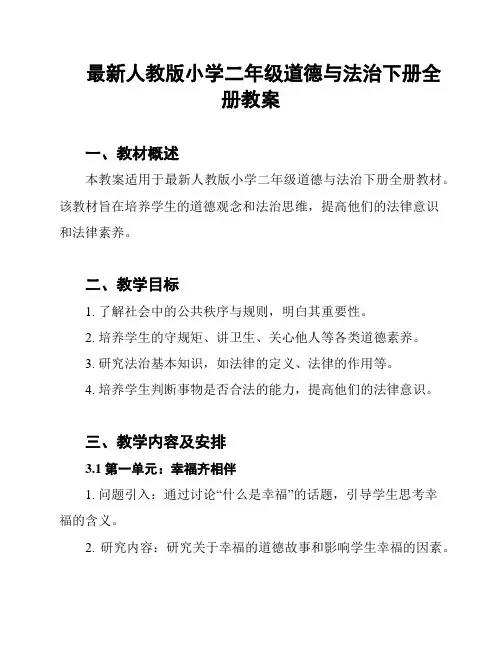 最新人教版小学二年级道德与法治下册全册教案

一、教材概述

本教案适用于最新人教版小学二年级道德与法治下册全册教材。该教材旨在培养学生的道德观念和法治思维，提高他们的法律意识和法律素养。

二、教学目标

1. 了解社会中的公共秩序与规则，明白其重要性。

2. 培养学生的守规矩、讲卫生、关心他人等各类道德素养。

3. 研究法治基本知识，如法律的定义、法律的作用等。

4. 培养学生判断事物是否合法的能力，提高他们的法律意识。

三、教学内容及安排

3.1 第一单元：幸福齐相伴

1. 问题引入：通过讨论“什么是幸福”的话题，引导学生思考幸福的含义。

2. 研究内容：研究关于幸福的道德故事和影响学生幸福的因素。